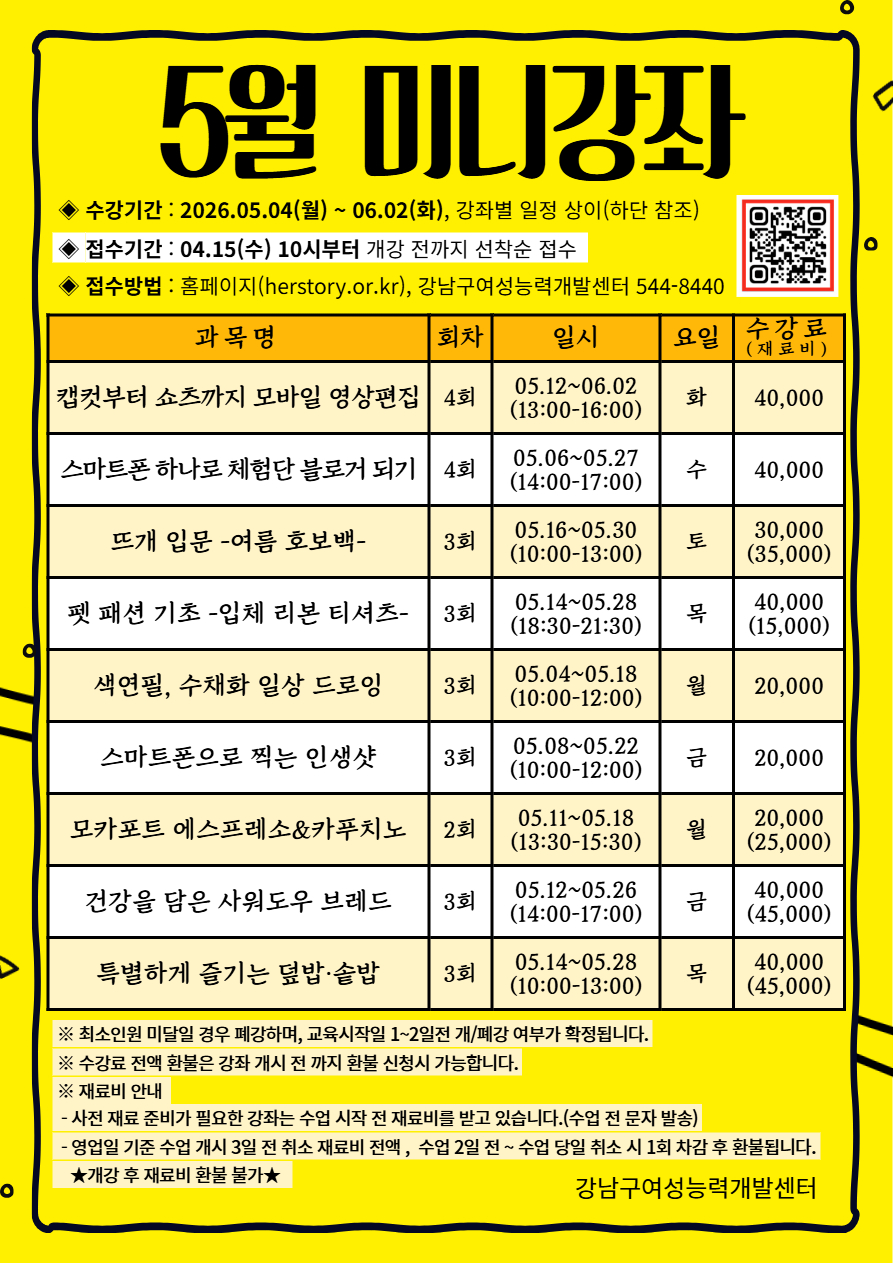 5월 미니강좌

◈ 수강기간 : 2026.05.04(월) ~ 06.02(화), 강좌별 일정 상이(하단 참조)
◈ 접수기간 : 04.15(수) 10시부터 개강 전까지 선착순 접수
◈ 접수방법 : 홈페이지(herstory.or.kr), 강남구여성능력개발센터 544-8440

| 과 목 명 | 회차 | 일시 | 요일 | 수강료 (재료비) |
|---|---|---|---|---|
| 캡컷부터 쇼츠까지 모바일 영상편집 | 4회 | 05.12~06.02 (13:00-16:00) | 화 | 40,000 |
| 스마트폰 하나로 체험단 블로거 되기 | 4회 | 05.06~05.27 (14:00-17:00) | 수 | 40,000 |
| 뜨개 입문 -여름 호보백- | 3회 | 05.16~05.30 (10:00-13:00) | 토 | 30,000 (35,000) |
| 펫 패션 기초 -입체 리본 티셔츠- | 3회 | 05.14~05.28 (18:30-21:30) | 목 | 40,000 (15,000) |
| 색연필, 수채화 일상 드로잉 | 3회 | 05.04~05.18 (10:00-12:00) | 월 | 20,000 |
| 스마트폰으로 찍는 인생샷 | 3회 | 05.08~05.22 (10:00-12:00) | 금 | 20,000 |
| 모카포트 에스프레소&카푸치노 | 2회 | 05.11~05.18 (13:30-15:30) | 월 | 20,000 (25,000) |
| 건강을 담은 사워도우 브레드 | 3회 | 05.12~05.26 (14:00-17:00) | 금 | 40,000 (45,000) |
| 특별하게 즐기는 덮밥·솥밥 | 3회 | 05.14~05.28 (10:00-13:00) | 목 | 40,000 (45,000) |

※ 최소인원 미달일 경우 폐강하며, 교육시작일 1~2일전 개/폐강 여부가 확정됩니다.
※ 수강료 전액 환불은 강좌 개시 전 까지 환불 신청시 가능합니다.
※ 재료비 안내
- 사전 재료 준비가 필요한 강좌는 수업 시작 전 재료비를 받고 있습니다.(수업 전 문자 발송)
- 영업일 기준 수업 개시 3일 전 취소 재료비 전액 , 수업 2일 전 ~ 수업 당일 취소 시 1회 차감 후 환불됩니다.
★개강 후 재료비 환불 불가★

강남구여성능력개발센터